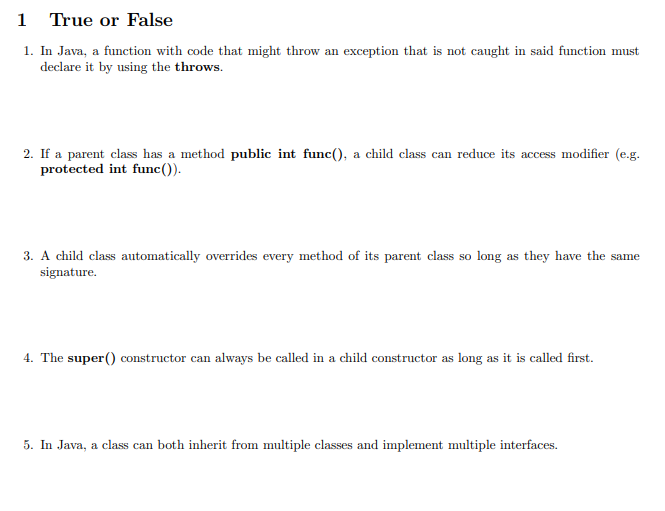 1 True or False

1. In Java, a function with code that might throw an exception that is not caught in said function must declare it by using the throws.

2. If a parent class has a method public int func(), a child class can reduce its access modifier (e.g. protected int func()).

3. A child class automatically overrides every method of its parent class so long as they have the same signature.

4. The super() constructor can always be called in a child constructor as long as it is called first.

5. In Java, a class can both inherit from multiple classes and implement multiple interfaces.